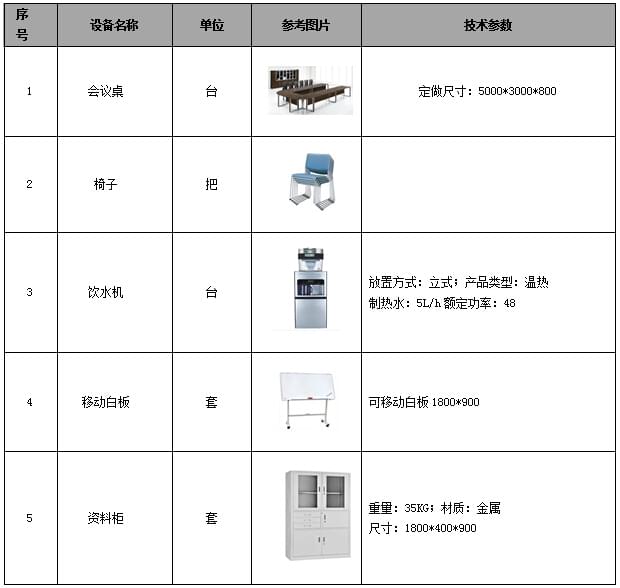 | 序号 | 设备名称 | 单位 | 参考图片 | 技术参数 |
|---|---|---|---|---|
| 1 | 会议桌 | 台 | | 定做尺寸：5000*3000*800 |
| 2 | 椅子 | 把 | | |
| 3 | 饮水机 | 台 | | 放置方式：立式；产品类型：温热 制热水：5L/h 额定功率：48 |
| 4 | 移动白板 | 套 | | 可移动白板 1800*900 |
| 5 | 资料柜 | 套 | | 重量：35KG；材质：金属 尺寸：1800*400*900 |